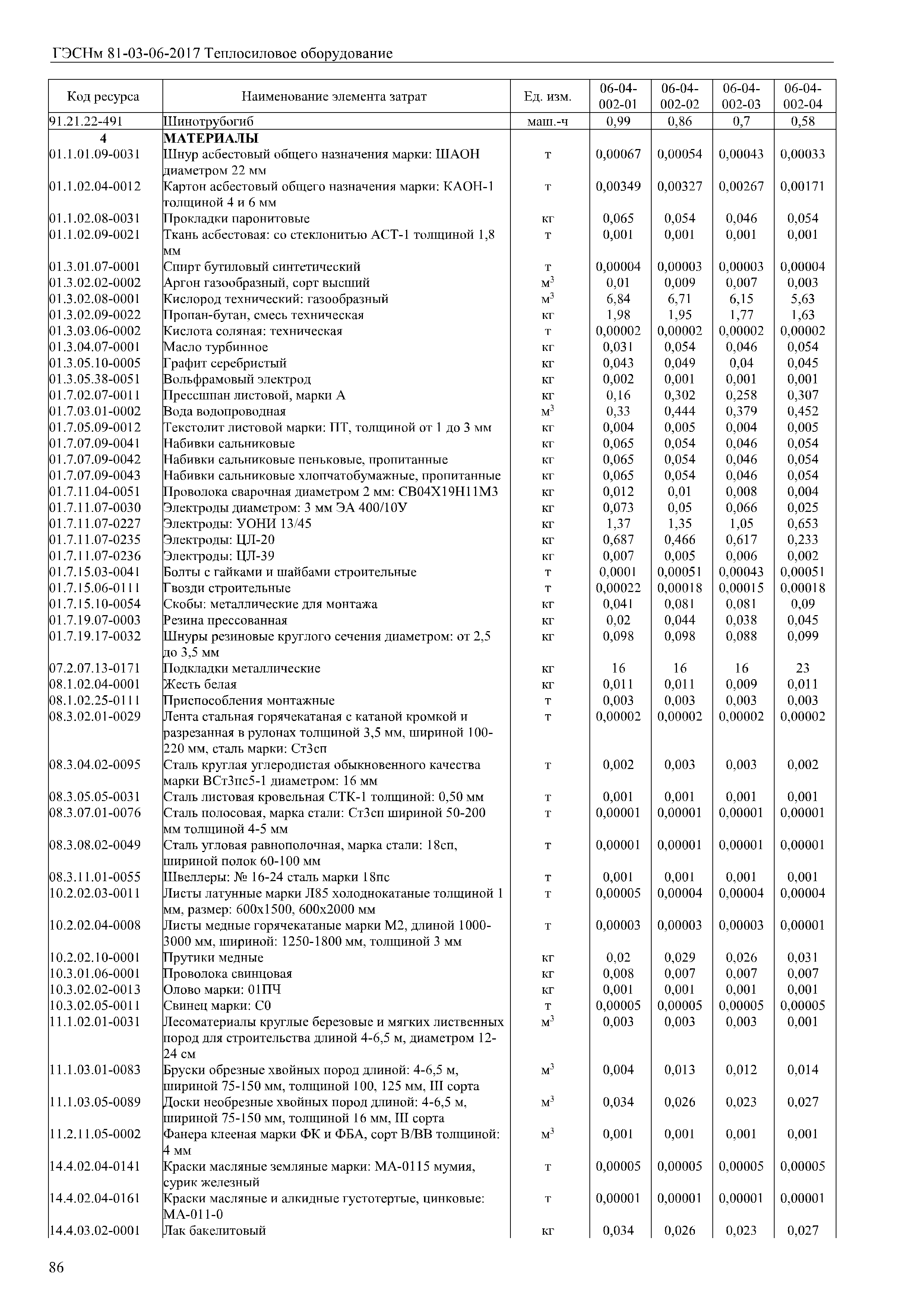 ГЭСНм 81-03-06-2017 Теплосиловое оборудование

| Код ресурса | Наименование элемента затрат | Ед. изм. | 06-04-002-01 | 06-04-002-02 | 06-04-002-03 | 06-04-002-04 |
|---|---|---|---|---|---|---|
| 91.21.22-491 | Шинотрубогиб | маш.-ч | 0,99 | 0,86 | 0,7 | 0,58 |
| 4 | МАТЕРИАЛЫ | | | | | |
| 01.1.01.09-0031 | Шнур асбестовый общего назначения марки: ШАОН диаметром 22 мм | т | 0,00067 | 0,00054 | 0,00043 | 0,00033 |
| 01.1.02.04-0012 | Картон асбестовый общего назначения марки: КАОН-1 толщиной 4 и 6 мм | т | 0,00349 | 0,00327 | 0,00267 | 0,00171 |
| 01.1.02.08-0031 | Прокладки паронитовые | кг | 0,065 | 0,054 | 0,046 | 0,054 |
| 01.1.02.09-0021 | Ткань асбестовая: со стеклонитью АСТ-1 толщиной 1,8 мм | т | 0,001 | 0,001 | 0,001 | 0,001 |
| 01.3.01.07-0001 | Спирт бутиловый синтетический | т | 0,00004 | 0,00003 | 0,00003 | 0,00004 |
| 01.3.02.02-0002 | Аргон газообразный, сорт высший | $м^3$ | 0,01 | 0,009 | 0,007 | 0,003 |
| 01.3.02.08-0001 | Кислород технический: газообразный | $м^3$ | 6,84 | 6,71 | 6,15 | 5,63 |
| 01.3.02.09-0022 | Пропан-бутан, смесь техническая | кг | 1,98 | 1,95 | 1,77 | 1,63 |
| 01.3.03.06-0002 | Кислота соляная: техническая | т | 0,00002 | 0,00002 | 0,00002 | 0,00002 |
| 01.3.04.07-0001 | Масло турбинное | кг | 0,031 | 0,054 | 0,046 | 0,054 |
| 01.3.05.10-0005 | Графит серебристый | кг | 0,043 | 0,049 | 0,04 | 0,045 |
| 01.3.05.38-0051 | Вольфрамовый электрод | кг | 0,002 | 0,001 | 0,001 | 0,001 |
| 01.7.02.07-0011 | Прессшпан листовой, марки А | кг | 0,16 | 0,302 | 0,258 | 0,307 |
| 01.7.03.01-0002 | Вода водопроводная | $м^3$ | 0,33 | 0,444 | 0,379 | 0,452 |
| 01.7.05.09-0012 | Текстолит листовой марки: ПТ, толщиной от 1 до 3 мм | кг | 0,004 | 0,005 | 0,004 | 0,005 |
| 01.7.07.09-0041 | Набивки сальниковые | кг | 0,065 | 0,054 | 0,046 | 0,054 |
| 01.7.07.09-0042 | Набивки сальниковые пеньковые, пропитанные | кг | 0,065 | 0,054 | 0,046 | 0,054 |
| 01.7.07.09-0043 | Набивки сальниковые хлопчатобумажные, пропитанные | кг | 0,065 | 0,054 | 0,046 | 0,054 |
| 01.7.11.04-0051 | Проволока сварочная диаметром 2 мм: СВ04Х19Н11М3 | кг | 0,012 | 0,01 | 0,008 | 0,004 |
| 01.7.11.07-0030 | Электроды диаметром: 3 мм ЭА 400/10У | кг | 0,073 | 0,05 | 0,066 | 0,025 |
| 01.7.11.07-0227 | Электроды: УОНИ 13/45 | кг | 1,37 | 1,35 | 1,05 | 0,653 |
| 01.7.11.07-0235 | Электроды: ЦЛ-20 | кг | 0,687 | 0,466 | 0,617 | 0,233 |
| 01.7.11.07-0236 | Электроды: ЦЛ-39 | кг | 0,007 | 0,005 | 0,006 | 0,002 |
| 01.7.15.03-0041 | Болты с гайками и шайбами строительные | т | 0,0001 | 0,00051 | 0,00043 | 0,00051 |
| 01.7.15.06-0111 | Гвозди строительные | т | 0,00022 | 0,00018 | 0,00015 | 0,00018 |
| 01.7.15.10-0054 | Скобы: металлические для монтажа | кг | 0,041 | 0,081 | 0,081 | 0,09 |
| 01.7.19.07-0003 | Резина прессованная | кг | 0,02 | 0,044 | 0,038 | 0,045 |
| 01.7.19.17-0032 | Шнуры резиновые круглого сечения диаметром: от 2,5 до 3,5 мм | кг | 0,098 | 0,098 | 0,088 | 0,099 |
| 07.2.07.13-0171 | Подкладки металлические | кг | 16 | 16 | 16 | 23 |
| 08.1.02.04-0001 | Жесть белая | кг | 0,011 | 0,011 | 0,009 | 0,011 |
| 08.1.02.25-0111 | Приспособления монтажные | т | 0,003 | 0,003 | 0,003 | 0,003 |
| 08.3.02.01-0029 | Лента стальная горячекатаная с катаной кромкой и разрезанная в рулонах толщиной 3,5 мм, шириной 100-220 мм, сталь марки: Ст3сп | т | 0,00002 | 0,00002 | 0,00002 | 0,00002 |
| 08.3.04.02-0095 | Сталь круглая углеродистая обыкновенного качества марки ВСт3пс5-1 диаметром: 16 мм | т | 0,002 | 0,003 | 0,003 | 0,002 |
| 08.3.05.05-0031 | Сталь листовая кровельная СТК-1 толщиной: 0,50 мм | т | 0,001 | 0,001 | 0,001 | 0,001 |
| 08.3.07.01-0076 | Сталь полосовая, марка стали: Ст3сп шириной 50-200 мм толщиной 4-5 мм | т | 0,00001 | 0,00001 | 0,00001 | 0,00001 |
| 08.3.08.02-0049 | Сталь угловая равнополочная, марка стали: 18сп, шириной полок 60-100 мм | т | 0,00001 | 0,00001 | 0,00001 | 0,00001 |
| 08.3.11.01-0055 | Швеллеры: № 16-24 сталь марки 18пс | т | 0,001 | 0,001 | 0,001 | 0,001 |
| 10.2.02.03-0011 | Листы латунные марки Л85 холоднокатаные толщиной 1 мм, размер: 600х1500, 600х2000 мм | т | 0,00005 | 0,00004 | 0,00004 | 0,00004 |
| 10.2.02.04-0008 | Листы медные горячекатаные марки М2, длиной 1000-3000 мм, шириной: 1250-1800 мм, толщиной 3 мм | т | 0,00003 | 0,00003 | 0,00003 | 0,00001 |
| 10.2.02.10-0001 | Прутики медные | кг | 0,02 | 0,029 | 0,026 | 0,031 |
| 10.3.01.06-0001 | Проволока свинцовая | кг | 0,008 | 0,007 | 0,007 | 0,007 |
| 10.3.02.02-0013 | Олово марки: 01ПЧ | кг | 0,001 | 0,001 | 0,001 | 0,001 |
| 10.3.02.05-0011 | Свинец марки: С0 | т | 0,00005 | 0,00005 | 0,00005 | 0,00005 |
| 11.1.02.01-0031 | Лесоматериалы круглые березовые и мягких лиственных пород для строительства длиной 4-6,5 м, диаметром 12-24 см | $м^3$ | 0,003 | 0,003 | 0,003 | 0,001 |
| 11.1.03.01-0083 | Бруски обрезные хвойных пород длиной: 4-6,5 м, шириной 75-150 мм, толщиной 100, 125 мм, III сорта | $м^3$ | 0,004 | 0,013 | 0,012 | 0,014 |
| 11.1.03.05-0089 | Доски необрезные хвойных пород длиной: 4-6,5 м, шириной 75-150 мм, толщиной 16 мм, III сорта | $м^3$ | 0,034 | 0,026 | 0,023 | 0,027 |
| 11.2.11.05-0002 | Фанера клееная марки ФК и ФБА, сорт В/ВВ толщиной: 4 мм | $м^3$ | 0,001 | 0,001 | 0,001 | 0,001 |
| 14.4.02.04-0141 | Краски масляные земляные марки: МА-0115 мумия, сурик железный | т | 0,00005 | 0,00005 | 0,00005 | 0,00005 |
| 14.4.02.04-0161 | Краски масляные и алкидные густотертые, цинковые: МА-011-0 | т | 0,00001 | 0,00001 | 0,00001 | 0,00001 |
| 14.4.03.02-0001 | Лак бакелитовый | кг | 0,034 | 0,026 | 0,023 | 0,027 |

86